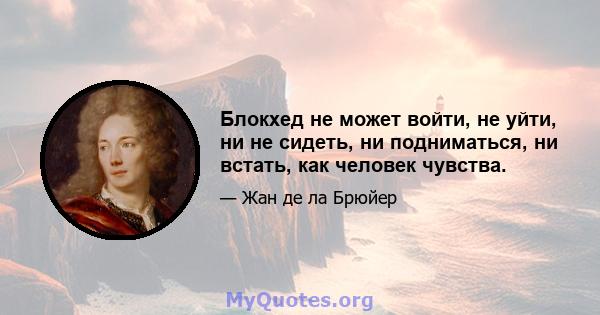 Блокхед не может войти, не уйти, ни не сидеть, ни подниматься, ни встать, как человек чувства.

— Жан де ла Брюйер

MyQuotes.org